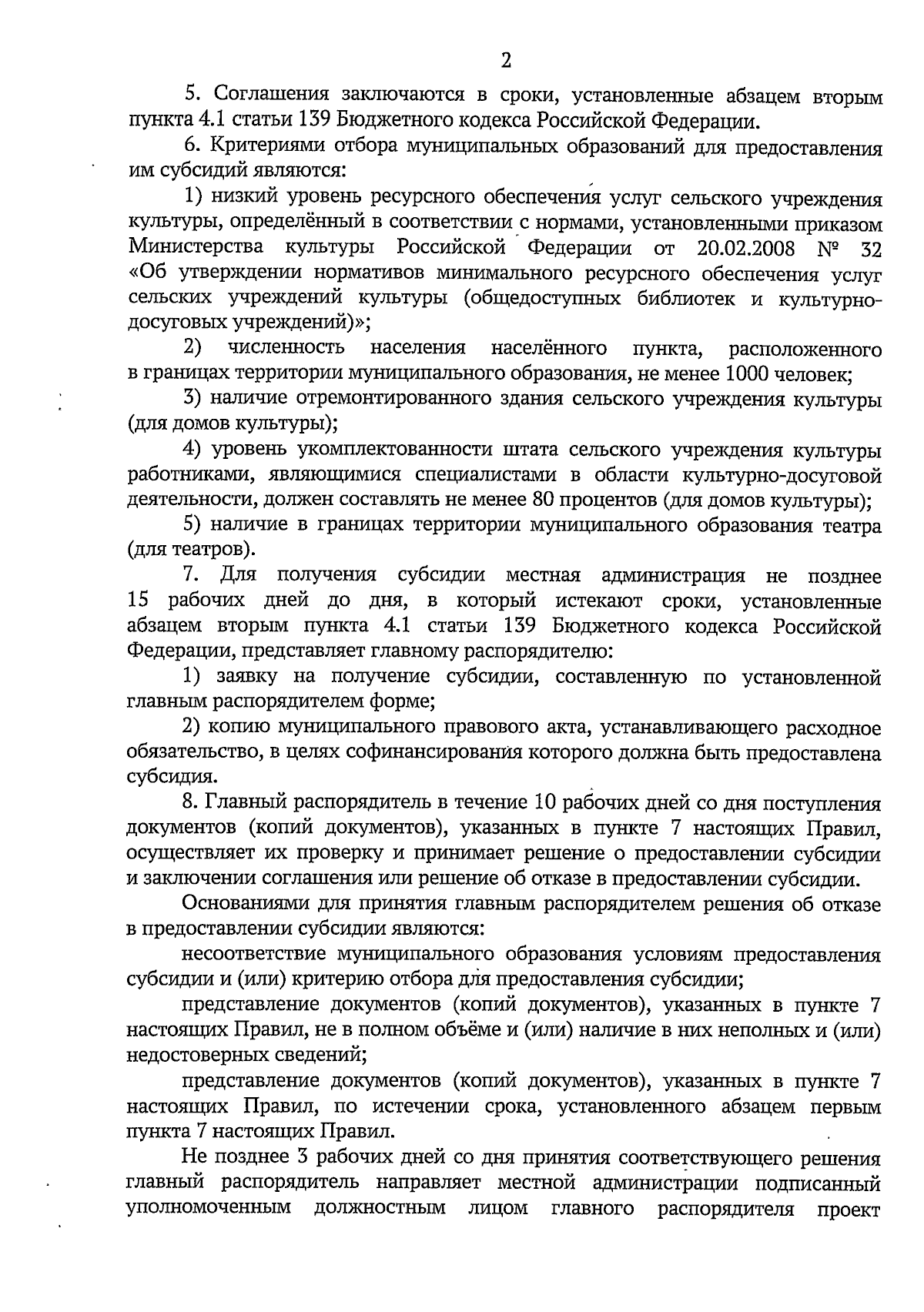 2

5. Соглашения заключаются в сроки, установленные абзацем вторым пункта 4.1 статьи 139 Бюджетного кодекса Российской Федерации.

6. Критериями отбора муниципальных образований для предоставления им субсидий являются:

1) низкий уровень ресурсного обеспечения услуг сельского учреждения культуры, определённый в соответствии с нормами, установленными приказом Министерства культуры Российской Федерации от 20.02.2008 № 32 «Об утверждении нормативов минимального ресурсного обеспечения услуг сельских учреждений культуры (общедоступных библиотек и культурно-досуговых учреждений)»;

2) численность населения населённого пункта, расположенного в границах территории муниципального образования, не менее 1000 человек;

3) наличие отремонтированного здания сельского учреждения культуры (для домов культуры);

4) уровень укомплектованности штата сельского учреждения культуры работниками, являющимися специалистами в области культурно-досуговой деятельности, должен составлять не менее 80 процентов (для домов культуры);

5) наличие в границах территории муниципального образования театра (для театров).

7. Для получения субсидии местная администрация не позднее 15 рабочих дней до дня, в который истекают сроки, установленные абзацем вторым пункта 4.1 статьи 139 Бюджетного кодекса Российской Федерации, представляет главному распорядителю:

1) заявку на получение субсидии, составленную по установленной главным распорядителем форме;

2) копию муниципального правового акта, устанавливающего расходное обязательство, в целях софинансирования которого должна быть предоставлена субсидия.

8. Главный распорядитель в течение 10 рабочих дней со дня поступления документов (копий документов), указанных в пункте 7 настоящих Правил, осуществляет их проверку и принимает решение о предоставлении субсидии и заключении соглашения или решение об отказе в предоставлении субсидии.

Основаниями для принятия главным распорядителем решения об отказе в предоставлении субсидии являются:

несоответствие муниципального образования условиям предоставления субсидии и (или) критерию отбора для предоставления субсидии;

представление документов (копий документов), указанных в пункте 7 настоящих Правил, не в полном объёме и (или) наличие в них неполных и (или) недостоверных сведений;

представление документов (копий документов), указанных в пункте 7 настоящих Правил, по истечении срока, установленного абзацем первым пункта 7 настоящих Правил.

Не позднее 3 рабочих дней со дня принятия соответствующего решения главный распорядитель направляет местной администрации подписанный уполномоченным должностным лицом главного распорядителя проект